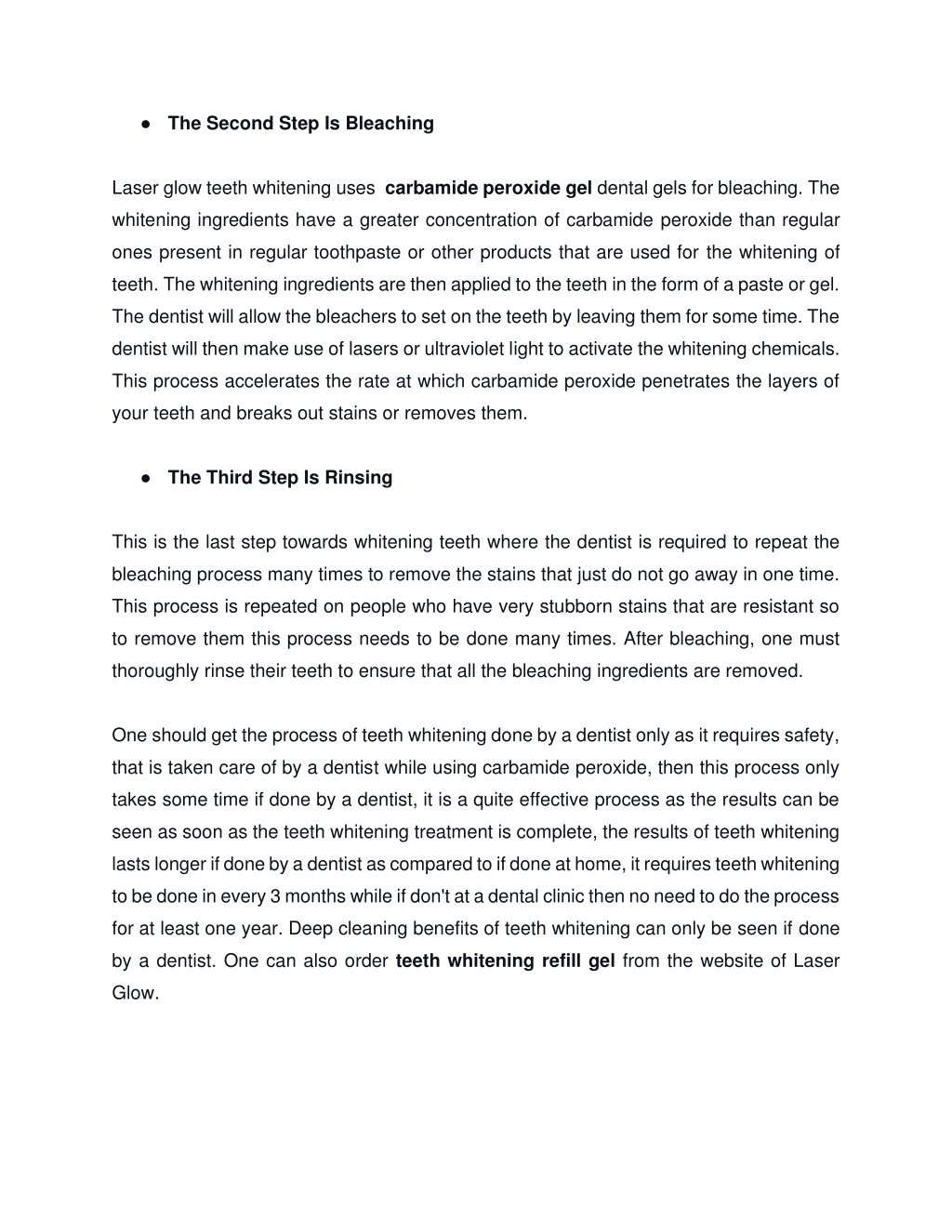 ● The Second Step Is Bleaching

Laser glow teeth whitening uses carbamide peroxide gel dental gels for bleaching. The whitening ingredients have a greater concentration of carbamide peroxide than regular ones present in regular toothpaste or other products that are used for the whitening of teeth. The whitening ingredients are then applied to the teeth in the form of a paste or gel. The dentist will allow the bleachers to set on the teeth by leaving them for some time. The dentist will then make use of lasers or ultraviolet light to activate the whitening chemicals. This process accelerates the rate at which carbamide peroxide penetrates the layers of your teeth and breaks out stains or removes them.

● The Third Step Is Rinsing

This is the last step towards whitening teeth where the dentist is required to repeat the bleaching process many times to remove the stains that just do not go away in one time. This process is repeated on people who have very stubborn stains that are resistant so to remove them this process needs to be done many times. After bleaching, one must thoroughly rinse their teeth to ensure that all the bleaching ingredients are removed.

One should get the process of teeth whitening done by a dentist only as it requires safety, that is taken care of by a dentist while using carbamide peroxide, then this process only takes some time if done by a dentist, it is a quite effective process as the results can be seen as soon as the teeth whitening treatment is complete, the results of teeth whitening lasts longer if done by a dentist as compared to if done at home, it requires teeth whitening to be done in every 3 months while if don't at a dental clinic then no need to do the process for at least one year. Deep cleaning benefits of teeth whitening can only be seen if done by a dentist. One can also order teeth whitening refill gel from the website of Laser Glow.